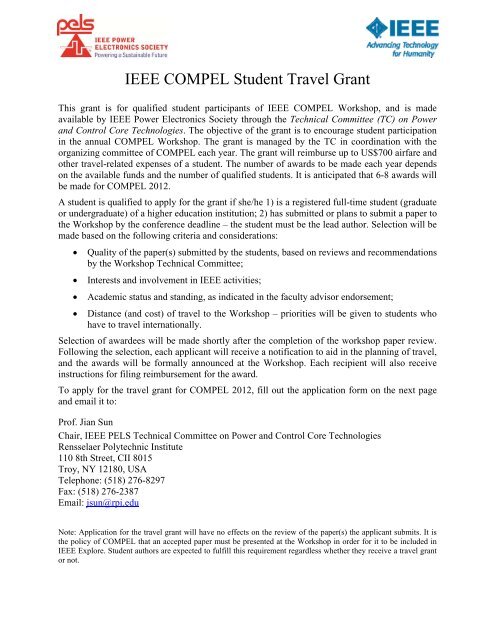 pels
IEEE POWER ELECTRONICS SOCIETY
Powering a Sustainable Future

IEEE
Advancing Technology for Humanity

IEEE COMPEL Student Travel Grant

This grant is for qualified student participants of IEEE COMPEL Workshop, and is made available by IEEE Power Electronics Society through the Technical Committee (TC) on Power and Control Core Technologies. The objective of the grant is to encourage student participation in the annual COMPEL Workshop. The grant is managed by the TC in coordination with the organizing committee of COMPEL each year. The grant will reimburse up to US$700 airfare and other travel-related expenses of a student. The number of awards to be made each year depends on the available funds and the number of qualified students. It is anticipated that 6-8 awards will be made for COMPEL 2012.

A student is qualified to apply for the grant if she/he 1) is a registered full-time student (graduate or undergraduate) of a higher education institution; 2) has submitted or plans to submit a paper to the Workshop by the conference deadline – the student must be the lead author. Selection will be made based on the following criteria and considerations:

• Quality of the paper(s) submitted by the students, based on reviews and recommendations by the Workshop Technical Committee;
• Interests and involvement in IEEE activities;
• Academic status and standing, as indicated in the faculty advisor endorsement;
• Distance (and cost) of travel to the Workshop – priorities will be given to students who have to travel internationally.

Selection of awardees will be made shortly after the completion of the workshop paper review. Following the selection, each applicant will receive a notification to aid in the planning of travel, and the awards will be formally announced at the Workshop. Each recipient will also receive instructions for filing reimbursement for the award.

To apply for the travel grant for COMPEL 2012, fill out the application form on the next page and email it to:

Prof. Jian Sun
Chair, IEEE PELS Technical Committee on Power and Control Core Technologies
Rensselaer Polytechnic Institute
110 8th Street, CII 8015
Troy, NY 12180, USA
Telephone: (518) 276-8297
Fax: (518) 276-2387
Email: jsun@rpi.edu

Note: Application for the travel grant will have no effects on the review of the paper(s) the applicant submits. It is the policy of COMPEL that an accepted paper must be presented at the Workshop in order for it to be included in IEEE Explore. Student authors are expected to fulfill this requirement regardless whether they receive a travel grant or not.